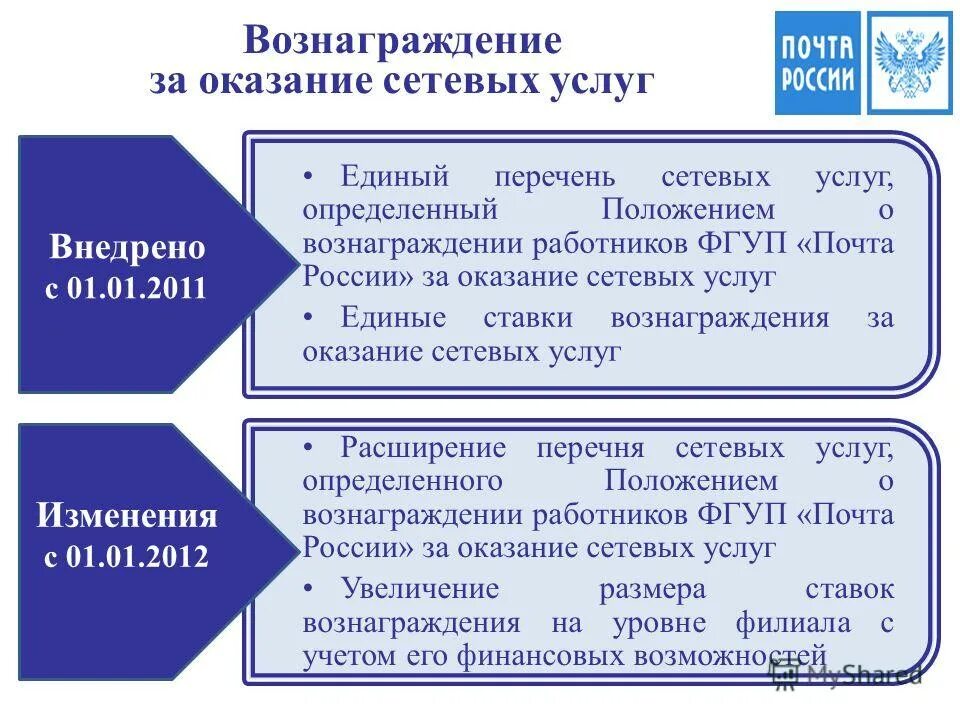 Вознаграждение за оказание сетевых услуг

ПОЧТА РОССИИ

Внедрено с 01.01.2011

• Единый перечень сетевых услуг, определенный Положением о вознаграждении работников ФГУП «Почта России» за оказание сетевых услуг

• Единые ставки вознаграждения за оказание сетевых услуг

Изменения с 01.01.2012

• Расширение перечня сетевых услуг, определенного Положением о вознаграждении работников ФГУП «Почта России» за оказание сетевых услуг

• Увеличение размера ставок вознаграждения на уровне филиала с учетом его финансовых возможностей

MyShared